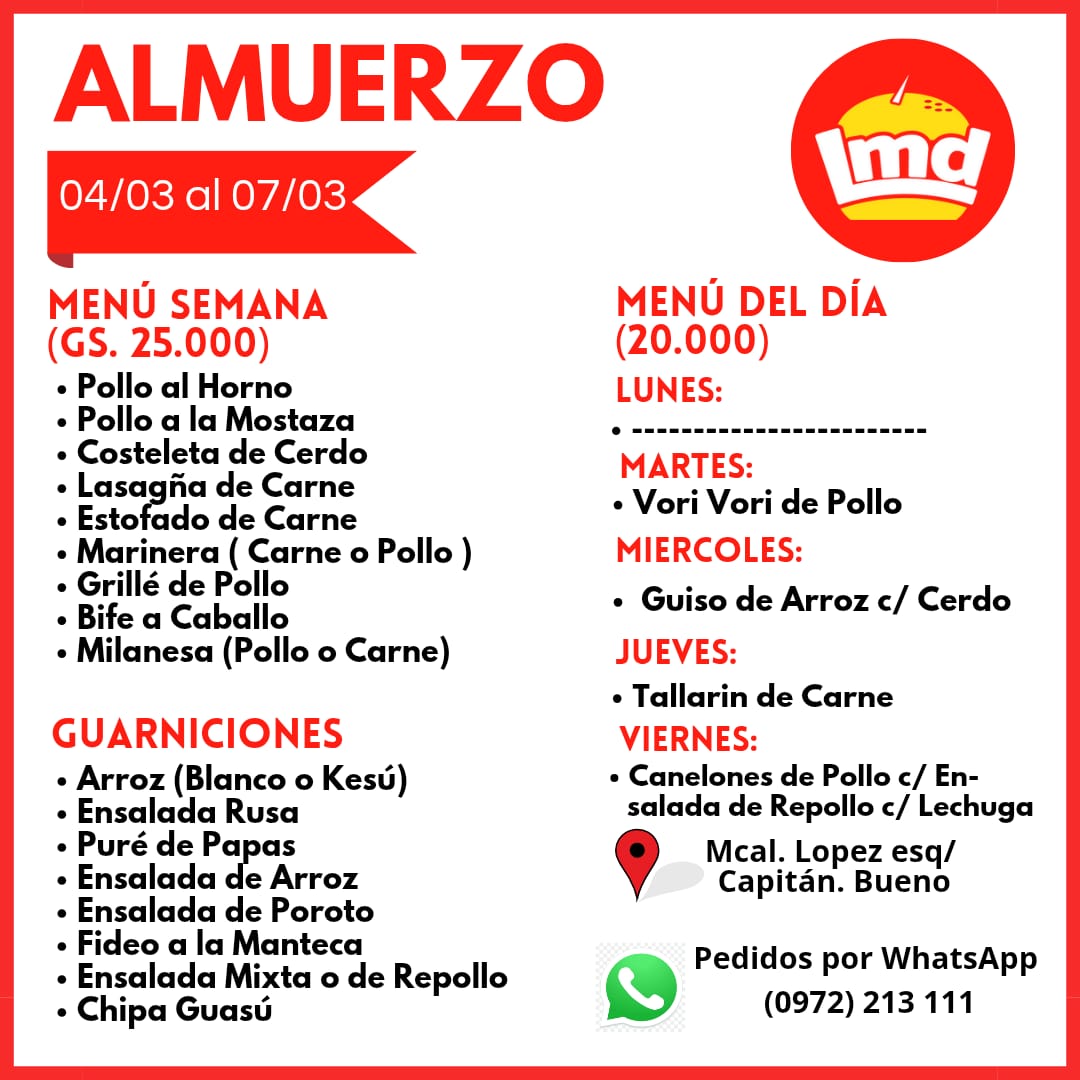 ALMUERZO

04/03 al 07/03

lmd

MENÚ SEMANA
(GS. 25.000)

• Pollo al Horno
• Pollo a la Mostaza
• Costeleta de Cerdo
• Lasagña de Carne
• Estofado de Carne
• Marinera ( Carne o Pollo )
• Grillé de Pollo
• Bife a Caballo
• Milanesa (Pollo o Carne)

GUARNICIONES

• Arroz (Blanco o Kesú)
• Ensalada Rusa
• Puré de Papas
• Ensalada de Arroz
• Ensalada de Poroto
• Fideo a la Manteca
• Ensalada Mixta o de Repollo
• Chipa Guasú

MENÚ DEL DÍA
(20.000)

LUNES:
• ------------------------

MARTES:
• Vori Vori de Pollo

MIERCOLES:
• Guiso de Arroz c/ Cerdo

JUEVES:
• Tallarin de Carne

VIERNES:
• Canelones de Pollo c/ Ensalada de Repollo c/ Lechuga

Mcal. Lopez esq/
Capitán. Bueno

Pedidos por WhatsApp
(0972) 213 111